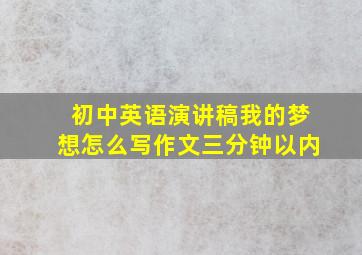 初中英语演讲稿我的梦想怎么写作文三分钟以内